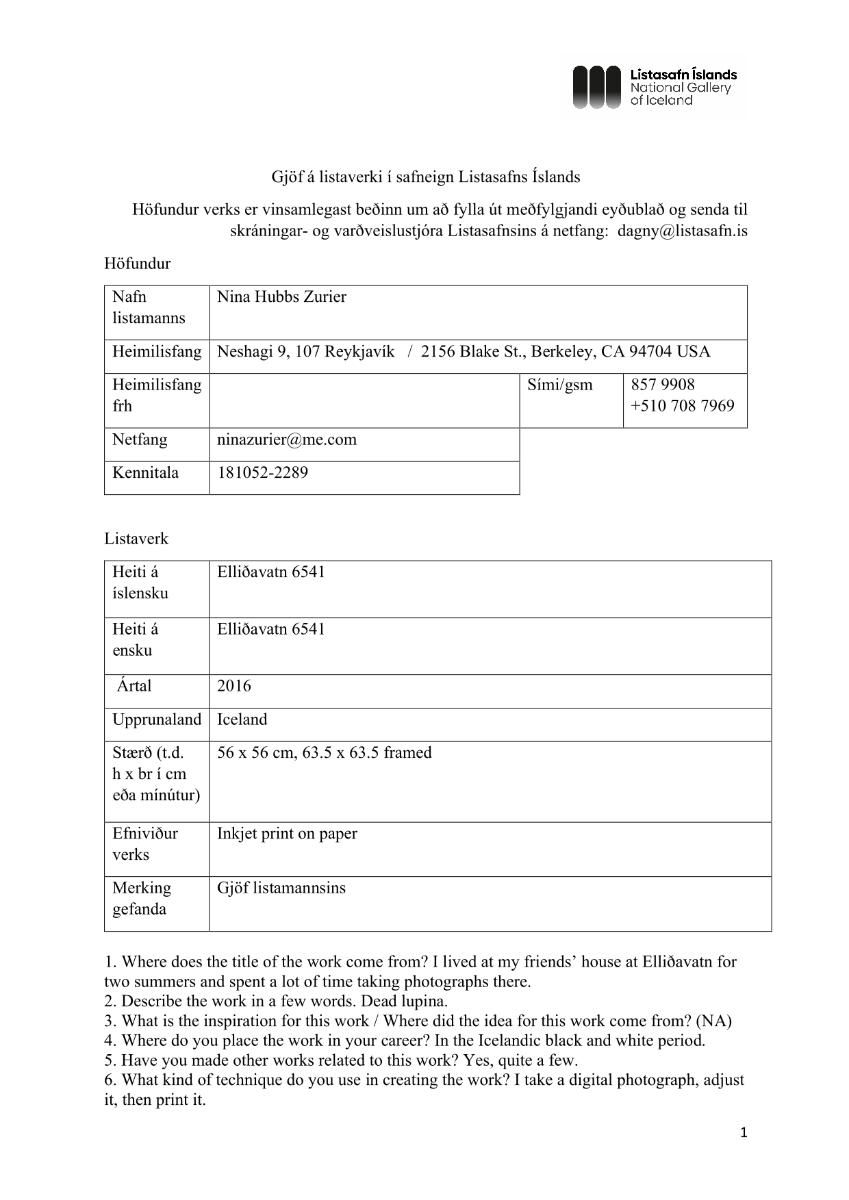 Listasafn Íslands
National Gallery of Iceland

Gjöf á listaverki í safneign Listasafns Íslands

Höfundur verks er vinsamlegast beðinn um að fylla út meðfylgjandi eyðublað og senda til skráningar- og varðveislustjóra Listasafnsins á netfang: dagny@listasafn.is

Höfundur

| Nafn listamanns | Nina Hubbs Zurier | | |
|---|---|---|---|
| Heimilisfang | Neshagi 9, 107 Reykjavík / 2156 Blake St., Berkeley, CA 94704 USA | | |
| Heimilisfang frh | | Sími/gsm | 857 9908 +510 708 7969 |
| Netfang | ninazurier@me.com | | |
| Kennitala | 181052-2289 | | |

Listaverk

| Heiti á íslensku | Elliðavatn 6541 |
|---|---|
| Heiti á ensku | Elliðavatn 6541 |
| Ártal | 2016 |
| Upprunaland | Iceland |
| Stærð (t.d. h x br í cm eða mínútur) | 56 x 56 cm, 63.5 x 63.5 framed |
| Efniviður verks | Inkjet print on paper |
| Merking gefanda | Gjöf listamannsins |

1. Where does the title of the work come from? I lived at my friends' house at Elliðavatn for two summers and spent a lot of time taking photographs there.
2. Describe the work in a few words. Dead lupina.
3. What is the inspiration for this work / Where did the idea for this work come from? (NA)
4. Where do you place the work in your career? In the Icelandic black and white period.
5. Have you made other works related to this work? Yes, quite a few.
6. What kind of technique do you use in creating the work? I take a digital photograph, adjust it, then print it.

1